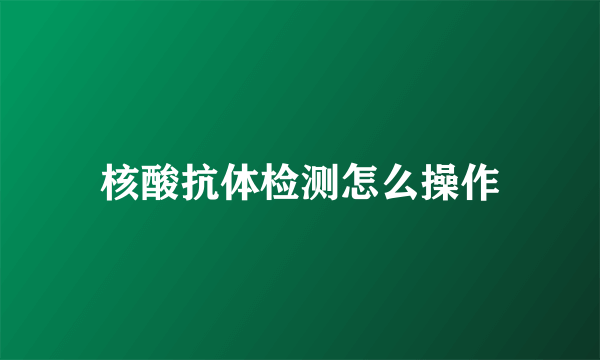 核酸抗体检测怎么操作